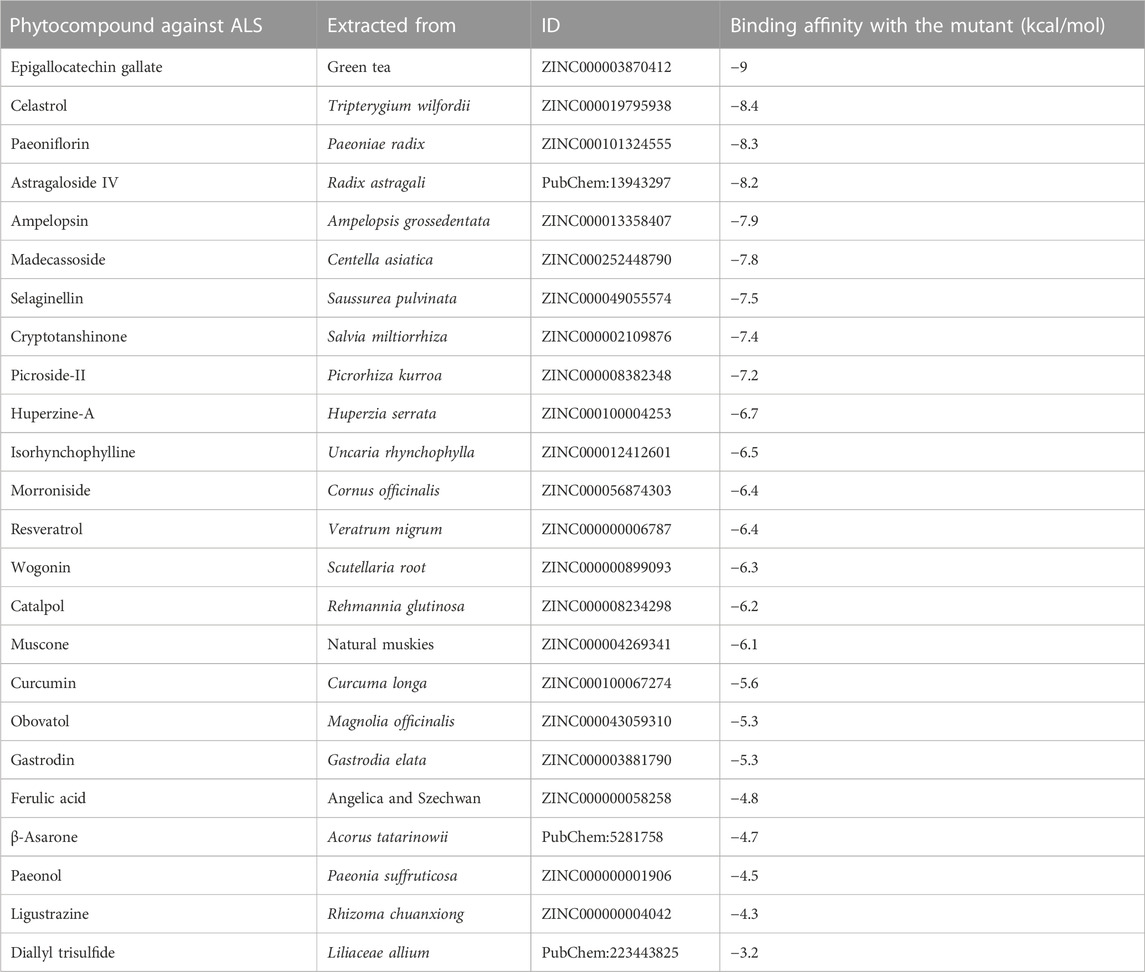 | Phytocompound against ALS | Extracted from | ID | Binding affinity with the mutant (kcal/mol) |
|---|---|---|---|
| Epigallocatechin gallate | Green tea | ZINC000003870412 | −9 |
| Celastrol | Tripterygium wilfordii | ZINC000019795938 | −8.4 |
| Paeoniflorin | Paeoniae radix | ZINC000101324555 | −8.3 |
| Astragaloside IV | Radix astragali | PubChem:13943297 | −8.2 |
| Ampelopsin | Ampelopsis grossedentata | ZINC000013358407 | −7.9 |
| Madecassoside | Centella asiatica | ZINC000252448790 | −7.8 |
| Selaginellin | Saussurea pulvinata | ZINC000049055574 | −7.5 |
| Cryptotanshinone | Salvia miltiorrhiza | ZINC000002109876 | −7.4 |
| Picroside-II | Picrorhiza kurroa | ZINC000008382348 | −7.2 |
| Huperzine-A | Huperzia serrata | ZINC000100004253 | −6.7 |
| Isorhynchophylline | Uncaria rhynchophylla | ZINC000012412601 | −6.5 |
| Morroniside | Cornus officinalis | ZINC000056874303 | −6.4 |
| Resveratrol | Veratrum nigrum | ZINC000000006787 | −6.4 |
| Wogonin | Scutellaria root | ZINC000000899093 | −6.3 |
| Catalpol | Rehmannia glutinosa | ZINC000008234298 | −6.2 |
| Muscone | Natural muskies | ZINC000004269341 | −6.1 |
| Curcumin | Curcuma longa | ZINC000100067274 | −5.6 |
| Obovatol | Magnolia officinalis | ZINC000043059310 | −5.3 |
| Gastrodin | Gastrodia elata | ZINC000003881790 | −5.3 |
| Ferulic acid | Angelica and Szechwan | ZINC000000058258 | −4.8 |
| β-Asarone | Acorus tatarinowii | PubChem:5281758 | −4.7 |
| Paeonol | Paeonia suffruticosa | ZINC000000001906 | −4.5 |
| Ligustrazine | Rhizoma chuanxiong | ZINC000000004042 | −4.3 |
| Diallyl trisulfide | Liliaceae allium | PubChem:223443825 | −3.2 |